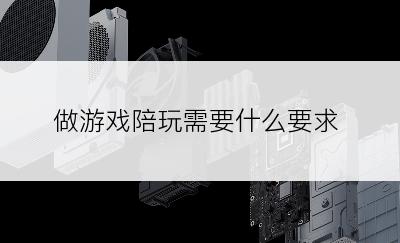 做游戏陪玩需要什么要求